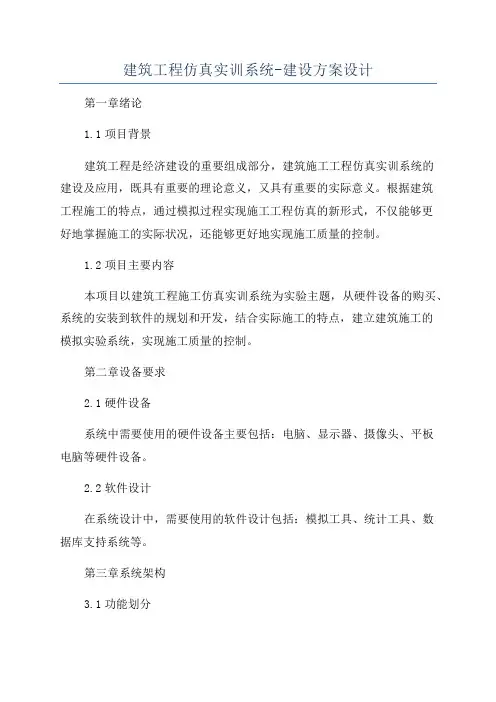 建筑工程仿真实训系统-建设方案设计

第一章绪论

1.1 项目背景

建筑工程是经济建设的重要组成部分，建筑施工工程仿真实训系统的建设及应用，既具有重要的理论意义，又具有重要的实际意义。根据建筑工程施工的特点，通过模拟过程实现施工工程仿真的新形式，不仅能够更好地掌握施工的实际状况，还能够更好地实现施工质量的控制。

1.2 项目主要内容

本项目以建筑工程施工仿真实训系统为实验主题，从硬件设备的购买、系统的安装到软件的规划和开发，结合实际施工的特点，建立建筑施工的模拟实验系统，实现施工质量的控制。

第二章设备要求

2.1 硬件设备

系统中需要使用的硬件设备主要包括：电脑、显示器、摄像头、平板电脑等硬件设备。

2.2 软件设计

在系统设计中，需要使用的软件设计包括：模拟工具、统计工具、数据库支持系统等。

第三章系统架构

3.1 功能划分